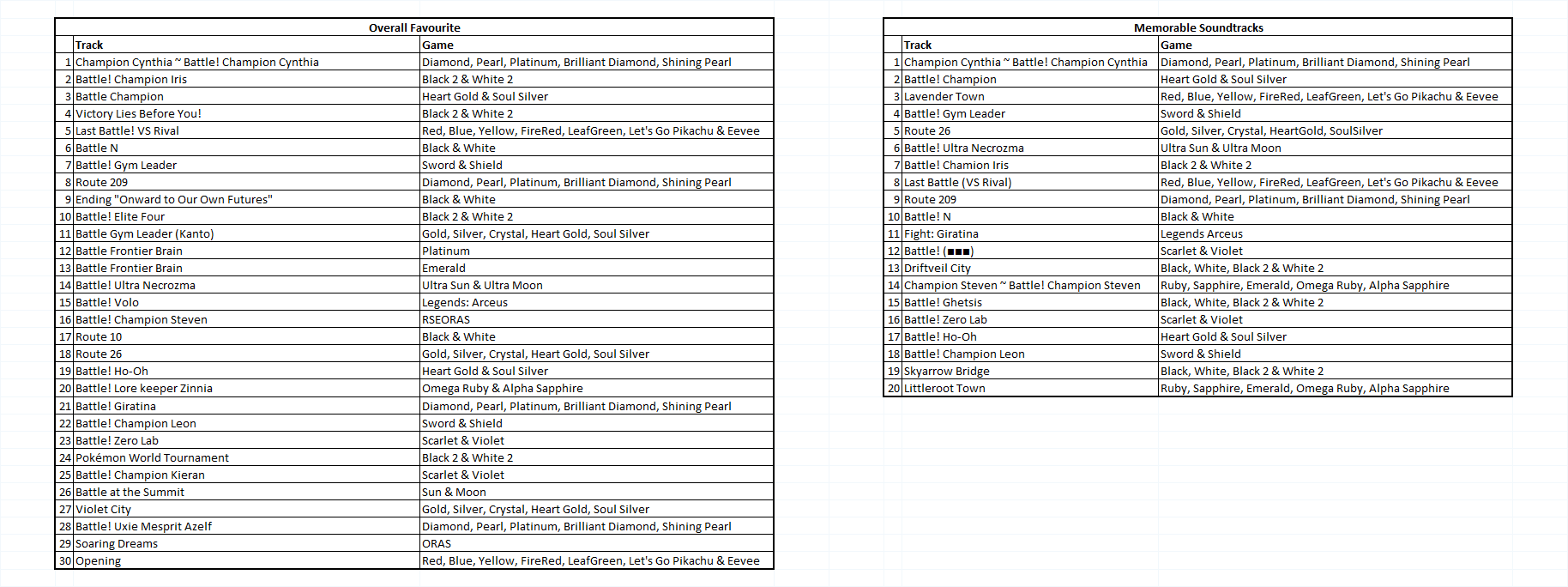 Overall Favourite

| | Track | Game |
|---|---|---|
| 1 | Champion Cynthia ~ Battle! Champion Cynthia | Diamond, Pearl, Platinum, Brilliant Diamond, Shining Pearl |
| 2 | Battle! Champion Iris | Black 2 & White 2 |
| 3 | Battle Champion | Heart Gold & Soul Silver |
| 4 | Victory Lies Before You! | Black 2 & White 2 |
| 5 | Last Battle! VS Rival | Red, Blue, Yellow, FireRed, LeafGreen, Let's Go Pikachu & Eevee |
| 6 | Battle N | Black & White |
| 7 | Battle! Gym Leader | Sword & Shield |
| 8 | Route 209 | Diamond, Pearl, Platinum, Brilliant Diamond, Shining Pearl |
| 9 | Ending "Onward to Our Own Futures" | Black & White |
| 10 | Battle! Elite Four | Black 2 & White 2 |
| 11 | Battle Gym Leader (Kanto) | Gold, Silver, Crystal, Heart Gold, Soul Silver |
| 12 | Battle Frontier Brain | Platinum |
| 13 | Battle Frontier Brain | Emerald |
| 14 | Battle! Ultra Necrozma | Ultra Sun & Ultra Moon |
| 15 | Battle! Volo | Legends: Arceus |
| 16 | Battle! Champion Steven | RSEORAS |
| 17 | Route 10 | Black & White |
| 18 | Route 26 | Gold, Silver, Crystal, Heart Gold, Soul Silver |
| 19 | Battle! Ho-Oh | Heart Gold & Soul Silver |
| 20 | Battle! Lore keeper Zinnia | Omega Ruby & Alpha Sapphire |
| 21 | Battle! Giratina | Diamond, Pearl, Platinum, Brilliant Diamond, Shining Pearl |
| 22 | Battle! Champion Leon | Sword & Shield |
| 23 | Battle! Zero Lab | Scarlet & Violet |
| 24 | Pokémon World Tournament | Black 2 & White 2 |
| 25 | Battle! Champion Kieran | Scarlet & Violet |
| 26 | Battle at the Summit | Sun & Moon |
| 27 | Violet City | Gold, Silver, Crystal, Heart Gold, Soul Silver |
| 28 | Battle! Uxie Mesprit Azelf | Diamond, Pearl, Platinum, Brilliant Diamond, Shining Pearl |
| 29 | Soaring Dreams | ORAS |
| 30 | Opening | Red, Blue, Yellow, FireRed, LeafGreen, Let's Go Pikachu & Eevee |

Memorable Soundtracks

| | Track | Game |
|---|---|---|
| 1 | Champion Cynthia ~ Battle! Champion Cynthia | Diamond, Pearl, Platinum, Brilliant Diamond, Shining Pearl |
| 2 | Battle! Champion | Heart Gold & Soul Silver |
| 3 | Lavender Town | Red, Blue, Yellow, FireRed, LeafGreen, Let's Go Pikachu & Eevee |
| 4 | Battle! Gym Leader | Sword & Shield |
| 5 | Route 26 | Gold, Silver, Crystal, HeartGold, SoulSilver |
| 6 | Battle! Ultra Necrozma | Ultra Sun & Ultra Moon |
| 7 | Battle! Chamion Iris | Black 2 & White 2 |
| 8 | Last Battle (VS Rival) | Red, Blue, Yellow, FireRed, LeafGreen, Let's Go Pikachu & Eevee |
| 9 | Route 209 | Diamond, Pearl, Platinum, Brilliant Diamond, Shining Pearl |
| 10 | Battle! N | Black & White |
| 11 | Fight: Giratina | Legends Arceus |
| 12 | Battle! (■■■) | Scarlet & Violet |
| 13 | Driftveil City | Black, White, Black 2 & White 2 |
| 14 | Champion Steven ~ Battle! Champion Steven | Ruby, Sapphire, Emerald, Omega Ruby, Alpha Sapphire |
| 15 | Battle! Ghetsis | Black, White, Black 2 & White 2 |
| 16 | Battle! Zero Lab | Scarlet & Violet |
| 17 | Battle! Ho-Oh | Heart Gold & Soul Silver |
| 18 | Battle! Champion Leon | Sword & Shield |
| 19 | Skyarrow Bridge | Black, White, Black 2 & White 2 |
| 20 | Littleroot Town | Ruby, Sapphire, Emerald, Omega Ruby, Alpha Sapphire |